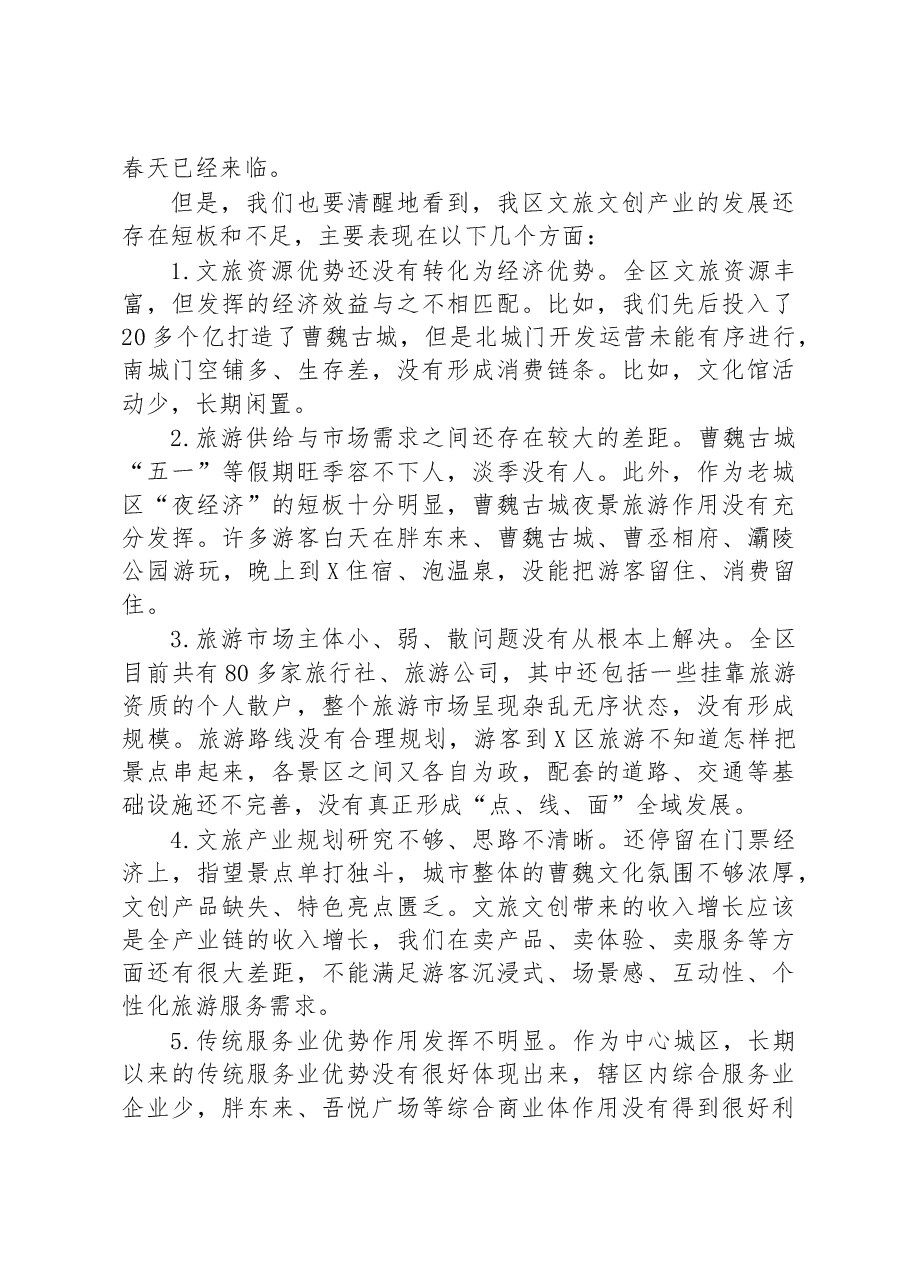 春天已经来临。

但是，我们也要清醒地看到，我区文旅文创产业的发展还存在短板和不足，主要表现在以下几个方面：

1.文旅资源优势还没有转化为经济优势。全区文旅资源丰富，但发挥的经济效益与之不相匹配。比如，我们先后投入了20多个亿打造了曹魏古城，但是北城门开发运营未能有序进行，南城门空铺多、生存差，没有形成消费链条。比如，文化馆活动少，长期闲置。

2.旅游供给与市场需求之间还存在较大的差距。曹魏古城“五一”等假期旺季容不下人，淡季没有人。此外，作为老城区“夜经济”的短板十分明显，曹魏古城夜景旅游作用没有充分发挥。许多游客白天在胖东来、曹魏古城、曹丞相府、灞陵公园游玩，晚上到X住宿、泡温泉，没能把游客留住、消费留住。

3.旅游市场主体小、弱、散问题没有从根本上解决。全区目前共有80多家旅行社、旅游公司，其中还包括一些挂靠旅游资质的个人散户，整个旅游市场呈现杂乱无序状态，没有形成规模。旅游路线没有合理规划，游客到X区旅游不知道怎样把景点串起来，各景区之间又各自为政，配套的道路、交通等基础设施还不完善，没有真正形成“点、线、面”全域发展。

4.文旅产业规划研究不够、思路不清晰。还停留在门票经济上，指望景点单打独斗，城市整体的曹魏文化氛围不够浓厚，文创产品缺失、特色亮点匮乏。文旅文创带来的收入增长应该是全产业链的收入增长，我们在卖产品、卖体验、卖服务等方面还有很大差距，不能满足游客沉浸式、场景感、互动性、个性化旅游服务需求。

5.传统服务业优势作用发挥不明显。作为中心城区，长期以来的传统服务业优势没有很好体现出来，辖区内综合服务业企业少，胖东来、吾悦广场等综合商业体作用没有得到很好利